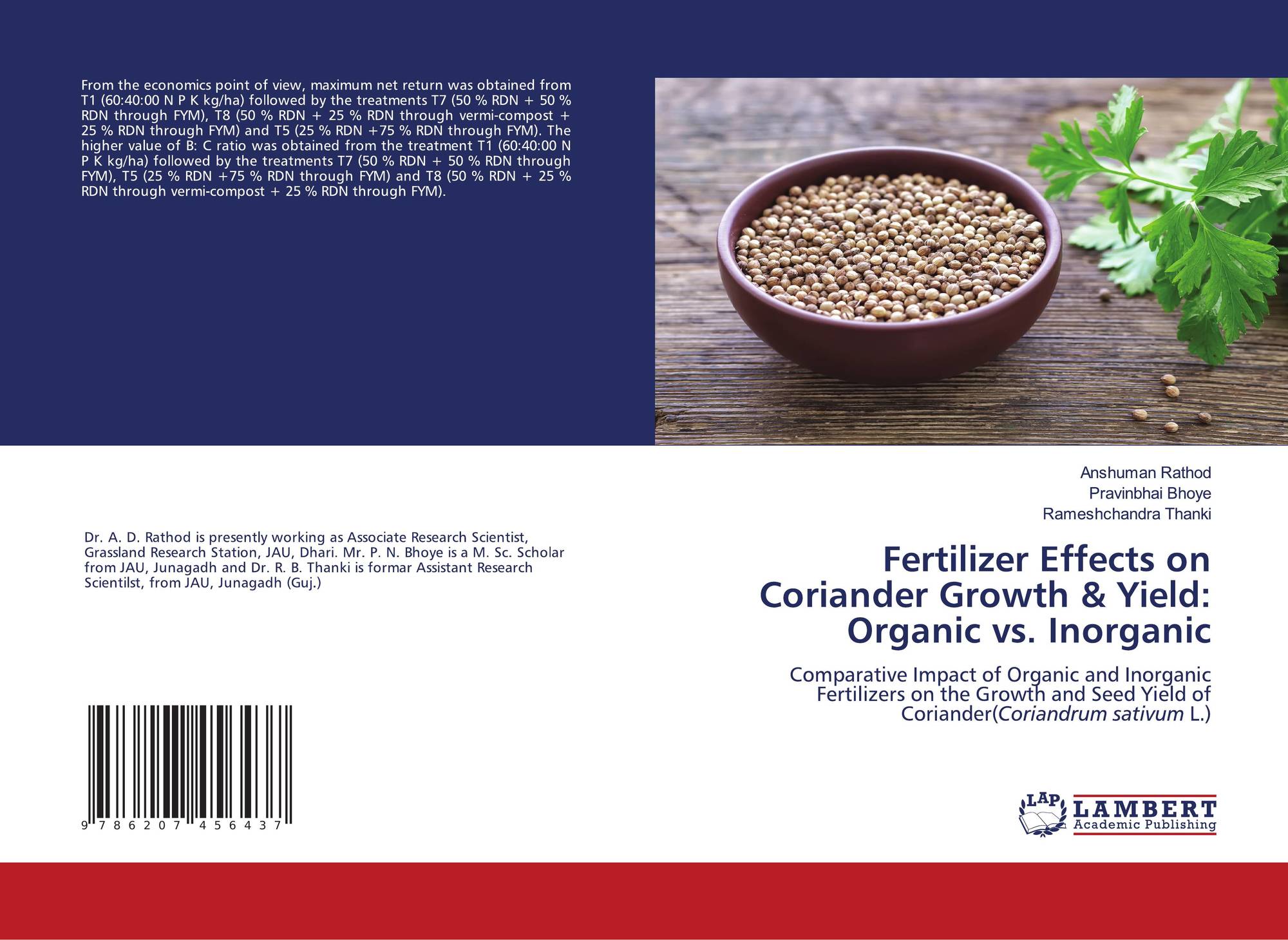 From the economics point of view, maximum net return was obtained from T1 (60:40:00 N P K kg/ha) followed by the treatments T7 (50 % RDN + 50 % RDN through FYM), T8 (50 % RDN + 25 % RDN through vermi-compost + 25 % RDN through FYM) and T5 (25 % RDN +75 % RDN through FYM). The higher value of B: C ratio was obtained from the treatment T1 (60:40:00 N P K kg/ha) followed by the treatments T7 (50 % RDN + 50 % RDN through FYM), T5 (25 % RDN +75 % RDN through FYM) and T8 (50 % RDN + 25 % RDN through vermi-compost + 25 % RDN through FYM).

Dr. A. D. Rathod is presently working as Associate Research Scientist, Grassland Research Station, JAU, Dhari. Mr. P. N. Bhoye is a M. Sc. Scholar from JAU, Junagadh and Dr. R. B. Thanki is formar Assistant Research Scientilst, from JAU, Junagadh (Guj.)

9 786207 456437

Anshuman Rathod
Pravinbhai Bhoye
Rameshchandra Thanki

Fertilizer Effects on Coriander Growth & Yield: Organic vs. Inorganic

Comparative Impact of Organic and Inorganic Fertilizers on the Growth and Seed Yield of Coriander(Coriandrum sativum L.)

LAP LAMBERT Academic Publishing